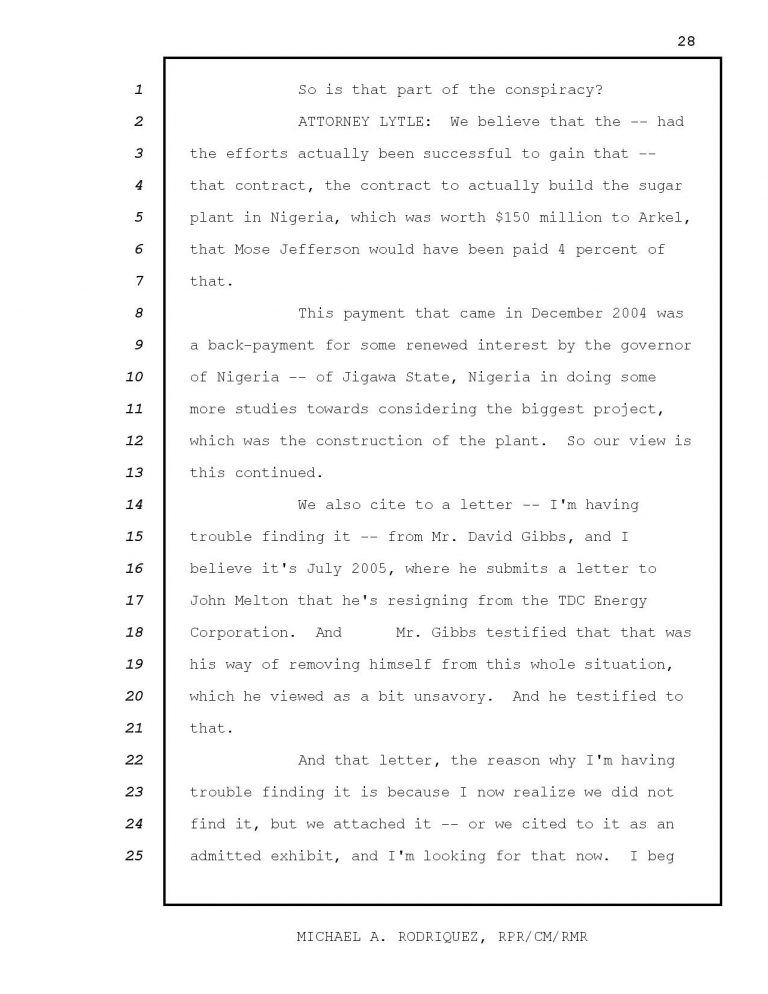 28

1 So is that part of the conspiracy?
2 ATTORNEY LYTLE: We believe that the -- had
3 the efforts actually been successful to gain that --
4 that contract, the contract to actually build the sugar
5 plant in Nigeria, which was worth \$150 million to Arkel,
6 that Mose Jefferson would have been paid 4 percent of
7 that.
8 This payment that came in December 2004 was
9 a back-payment for some renewed interest by the governor
10 of Nigeria -- of Jigawa State, Nigeria in doing some
11 more studies towards considering the biggest project,
12 which was the construction of the plant. So our view is
13 this continued.
14 We also cite to a letter -- I'm having
15 trouble finding it -- from Mr. David Gibbs, and I
16 believe it's July 2005, where he submits a letter to
17 John Melton that he's resigning from the TDC Energy
18 Corporation. And Mr. Gibbs testified that that was
19 his way of removing himself from this whole situation,
20 which he viewed as a bit unsavory. And he testified to
21 that.
22 And that letter, the reason why I'm having
23 trouble finding it is because I now realize we did not
24 find it, but we attached it -- or we cited to it as an
25 admitted exhibit, and I'm looking for that now. I beg

MICHAEL A. RODRIQUEZ, RPR/CM/RMR